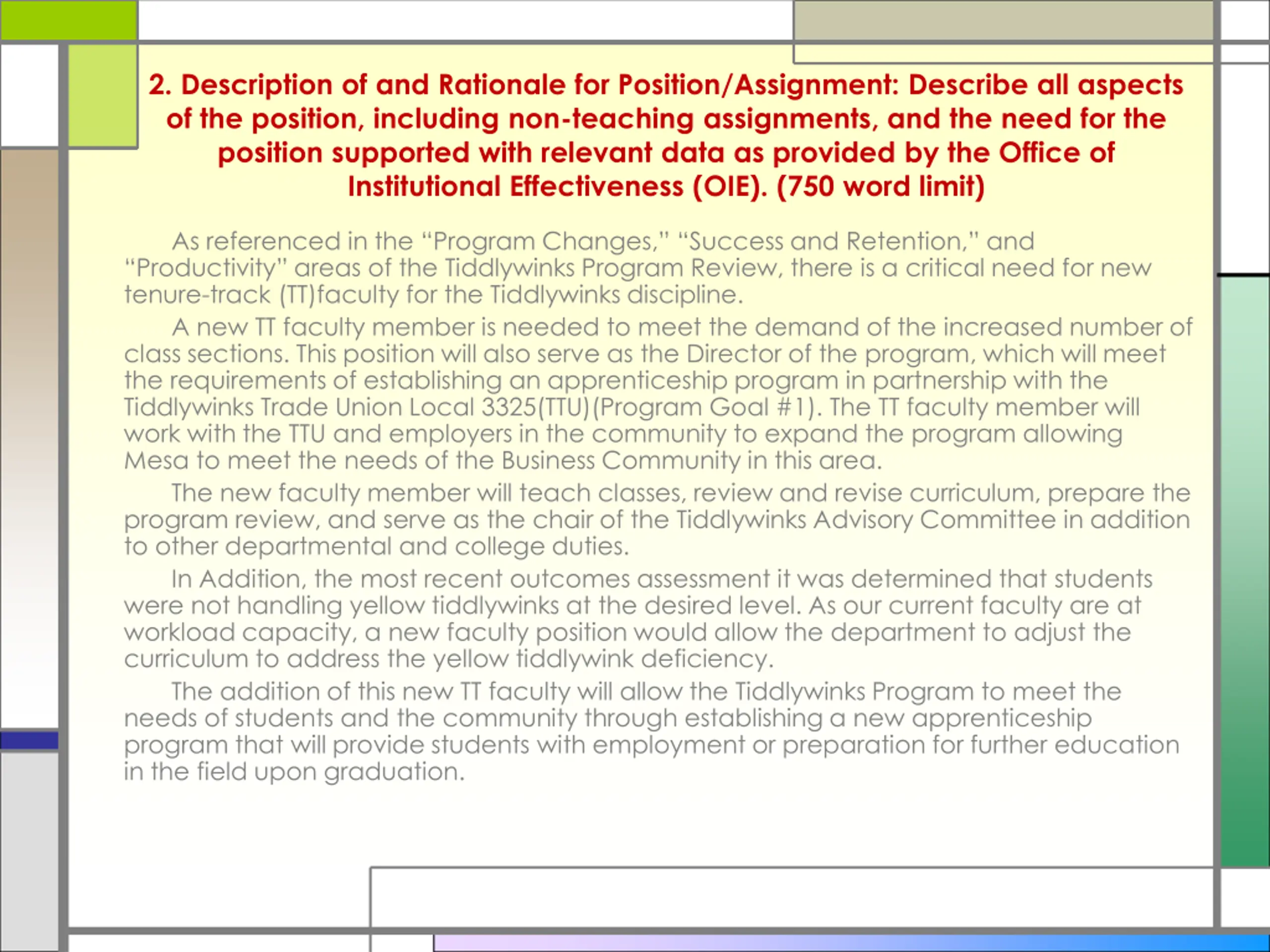 2. Description of and Rationale for Position/Assignment: Describe all aspects of the position, including non-teaching assignments, and the need for the position supported with relevant data as provided by the Office of Institutional Effectiveness (OIE). (750 word limit)

As referenced in the “Program Changes,” “Success and Retention,” and “Productivity” areas of the Tiddlywinks Program Review, there is a critical need for new tenure-track (TT)faculty for the Tiddlywinks discipline.

A new TT faculty member is needed to meet the demand of the increased number of class sections. This position will also serve as the Director of the program, which will meet the requirements of establishing an apprenticeship program in partnership with the Tiddlywinks Trade Union Local 3325(TTU)(Program Goal #1). The TT faculty member will work with the TTU and employers in the community to expand the program allowing Mesa to meet the needs of the Business Community in this area.

The new faculty member will teach classes, review and revise curriculum, prepare the program review, and serve as the chair of the Tiddlywinks Advisory Committee in addition to other departmental and college duties.

In Addition, the most recent outcomes assessment it was determined that students were not handling yellow tiddlywinks at the desired level. As our current faculty are at workload capacity, a new faculty position would allow the department to adjust the curriculum to address the yellow tiddlywink deficiency.

The addition of this new TT faculty will allow the Tiddlywinks Program to meet the needs of students and the community through establishing a new apprenticeship program that will provide students with employment or preparation for further education in the field upon graduation.